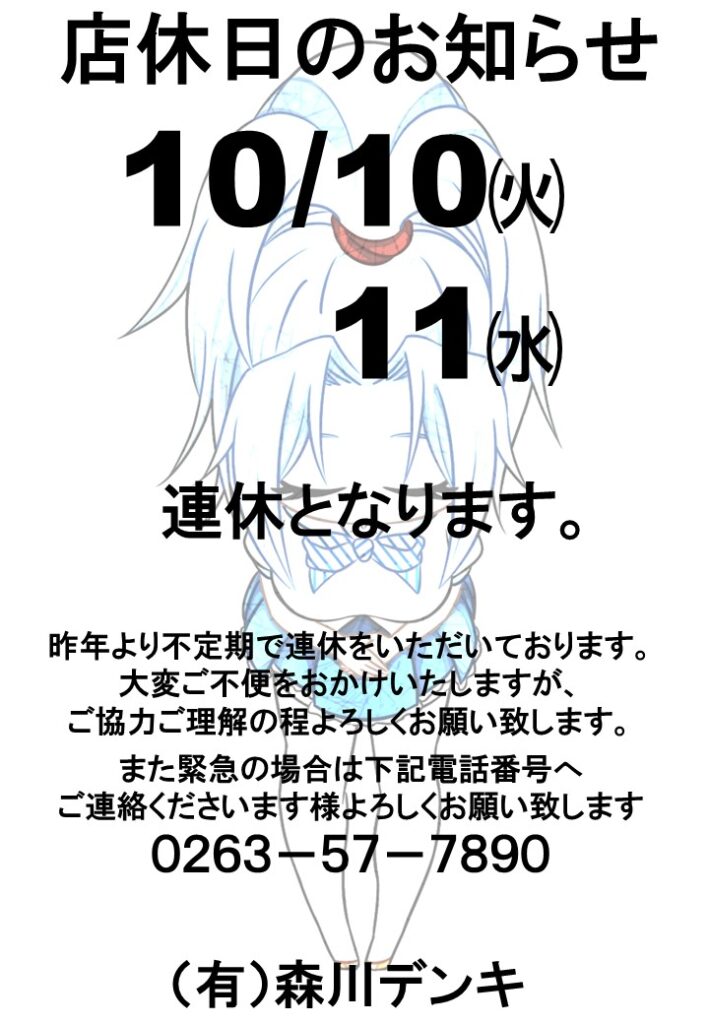 店休日のお知らせ

10/10㈫

11㈬

連休となります。

昨年より不定期で連休をいただいております。
大変ご不便をおかけいたしますが、
ご協力ご理解の程よろしくお願い致します。

また緊急の場合は下記電話番号へ
ご連絡くださいます様よろしくお願い致します
0263－57－7890

（有）森川デンキ